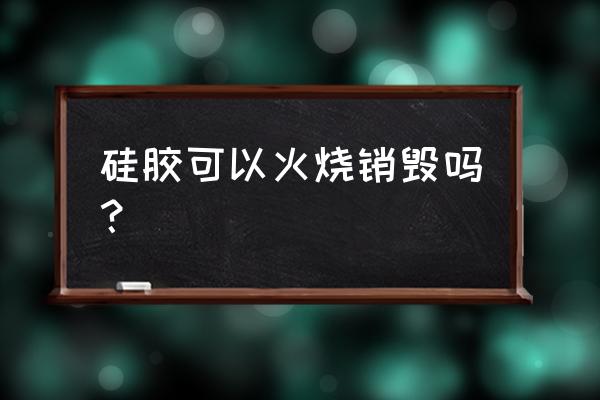 硅胶可以火烧销毁吗？